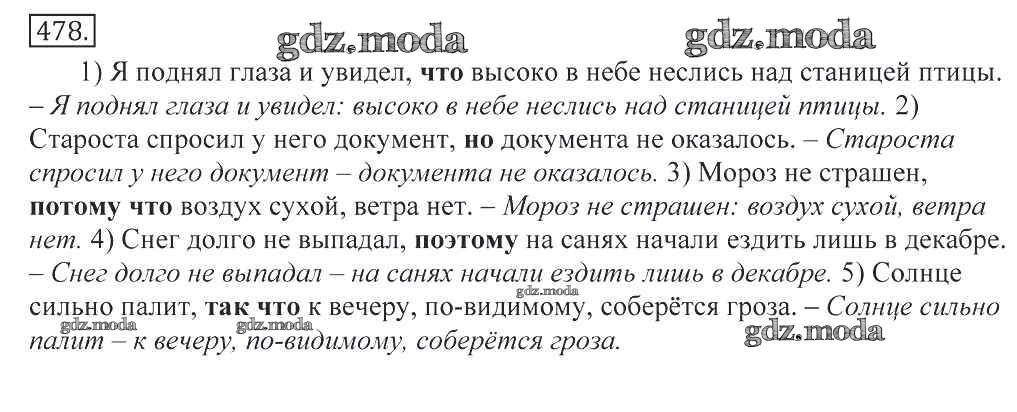 478.

1) Я поднял глаза и увидел, что высоко в небе неслись над станицей птицы. – Я поднял глаза и увидел: высоко в небе неслись над станицей птицы. 2) Староста спросил у него документ, но документа не оказалось. – Староста спросил у него документ – документа не оказалось. 3) Мороз не страшен, потому что воздух сухой, ветра нет. – Мороз не страшен: воздух сухой, ветра нет. 4) Снег долго не выпадал, поэтому на санях начали ездить лишь в декабре. – Снег долго не выпадал – на санях начали ездить лишь в декабре. 5) Солнце сильно палит, так что к вечеру, по-видимому, соберётся гроза. – Солнце сильно палит – к вечеру, по-видимому, соберётся гроза.

gdz.moda